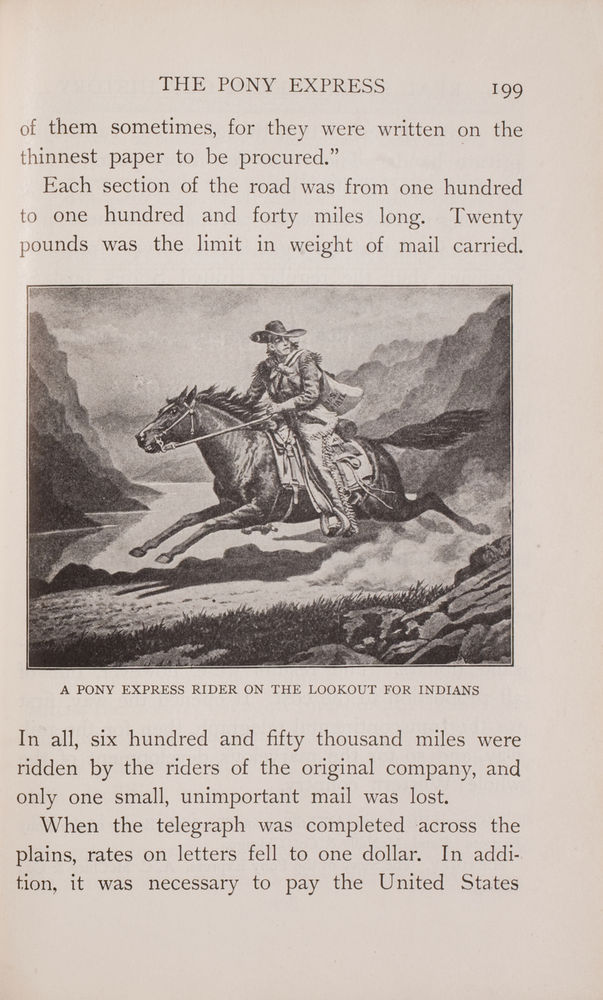 THE PONY EXPRESS 199

of them sometimes, for they were written on the thinnest paper to be procured."

Each section of the road was from one hundred to one hundred and forty miles long. Twenty pounds was the limit in weight of mail carried.

A PONY EXPRESS RIDER ON THE LOOKOUT FOR INDIANS

In all, six hundred and fifty thousand miles were ridden by the riders of the original company, and only one small, unimportant mail was lost.

When the telegraph was completed across the plains, rates on letters fell to one dollar. In addition, it was necessary to pay the United States